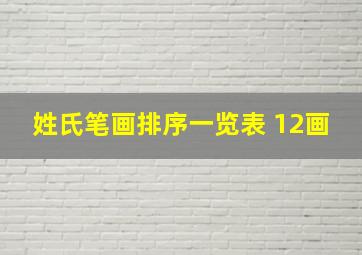 姓氏笔画排序一览表 12画